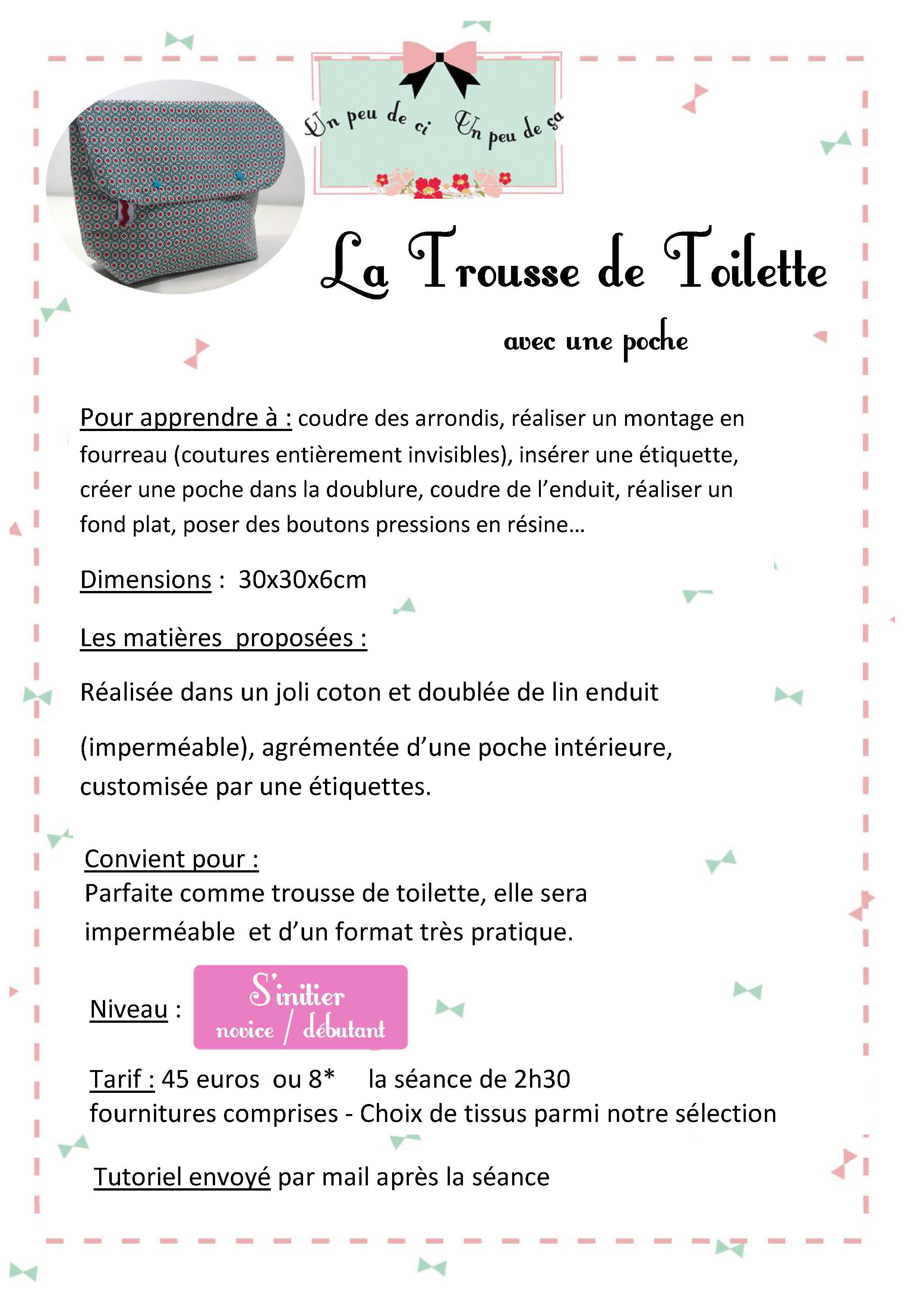 Un peu de ci Un peu de ça

La Trousse de Toilette

avec une poche

Pour apprendre à : coudre des arrondis, réaliser un montage en fourreau (coutures entièrement invisibles), insérer une étiquette, créer une poche dans la doublure, coudre de l'enduit, réaliser un fond plat, poser des boutons pressions en résine…

Dimensions : 30x30x6cm

Les matières proposées :

Réalisée dans un joli coton et doublée de lin enduit

(imperméable), agrémentée d'une poche intérieure, customisée par une étiquettes.

Convient pour :
Parfaite comme trousse de toilette, elle sera imperméable et d'un format très pratique.

Niveau : S'initier novice / débutant

Tarif : 45 euros ou 8* la séance de 2h30
fournitures comprises - Choix de tissus parmi notre sélection

Tutoriel envoyé par mail après la séance